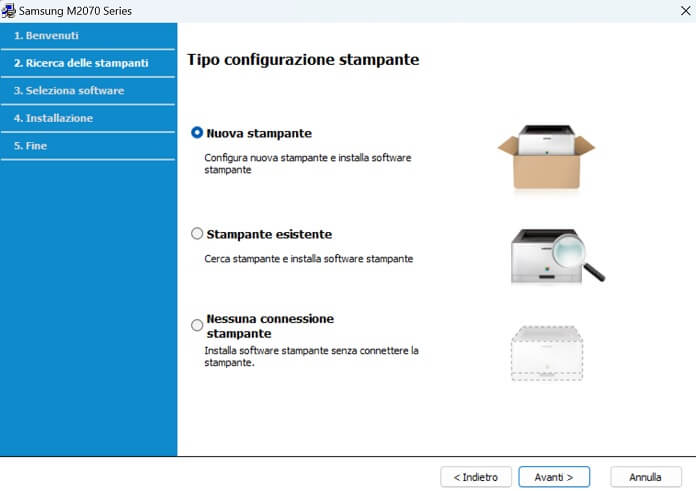 Samsung M2070 Series

1. Benvenuti
2. Ricerca delle stampanti
3. Seleziona software
4. Installazione
5. Fine

Tipo configurazione stampante

Nuova stampante
Configura nuova stampante e installa software stampante

Stampante esistente
Cerca stampante e installa software stampante

Nessuna connessione stampante
Installa software stampante senza connettere la stampante.

< Indietro
Avanti >
Annulla